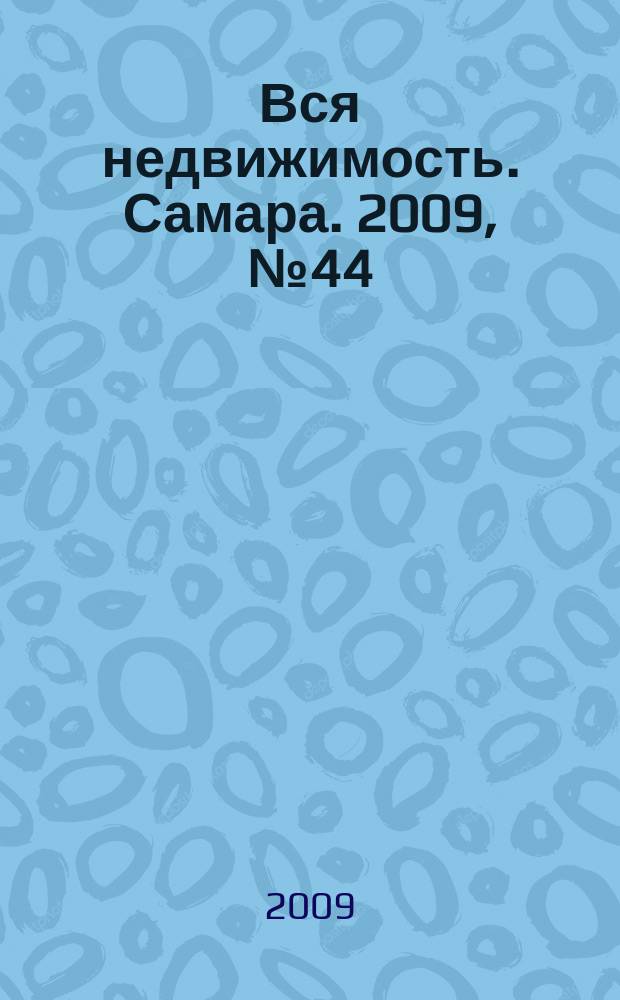 Вся недвижимость. Самара. 2009, №44

2009